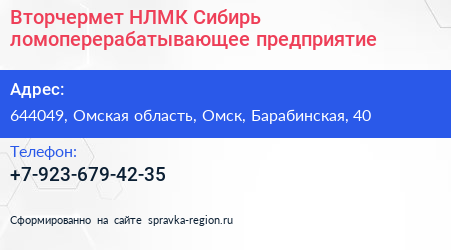 Вторчермет НЛМК Сибирь ломоперерабатывающее предприятие

Адрес:

644049, Омская область, Омск, Барабинская, 40

Телефон:

+7-923-679-42-35

Сформированно на сайте spravka-region.ru